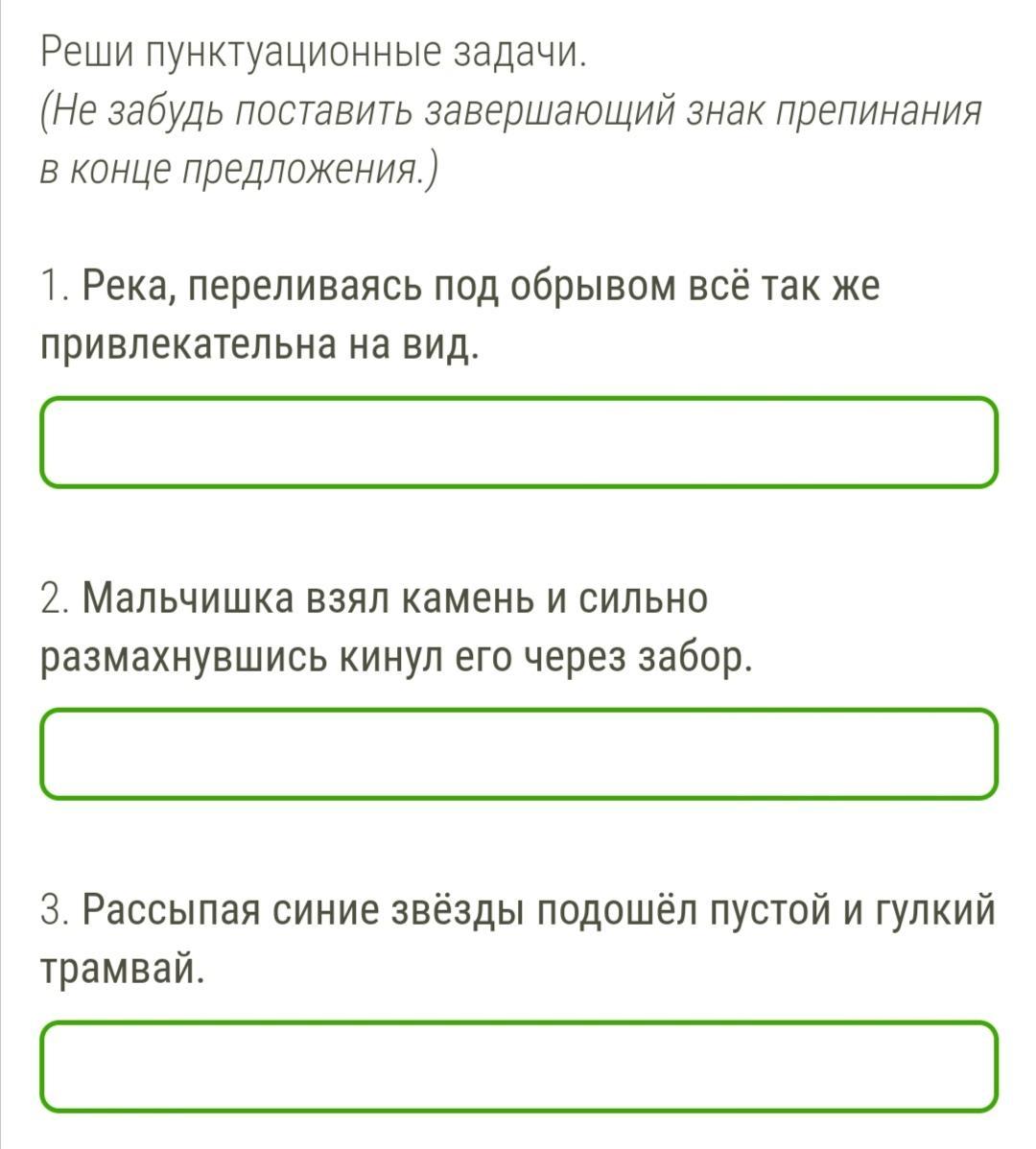 Реши пунктуационные задачи.
(Не забудь поставить завершающий знак препинания в конце предложения.)

1. Река, переливаясь под обрывом всё так же привлекательна на вид.

2. Мальчишка взял камень и сильно размахнувшись кинул его через забор.

3. Рассыпая синие звёзды подошёл пустой и гулкий трамвай.